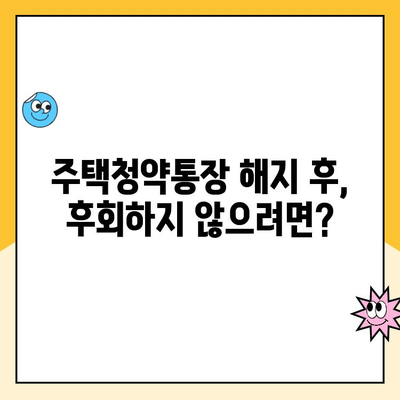 주택청약통장 해지 후, 후회하지 않으려면?